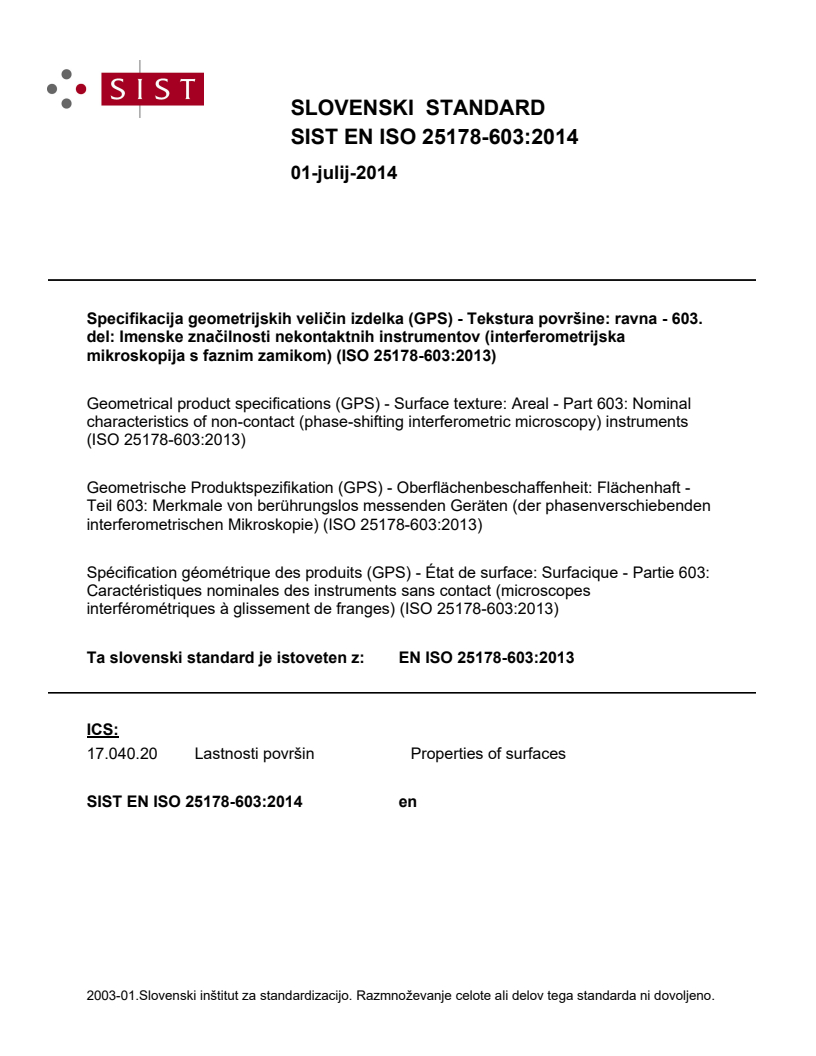 SIST

SLOVENSKI STANDARD
SIST EN ISO 25178-603:2014

01-julij-2014

Specifikacija geometrijskih veličin izdelka (GPS) - Tekstura površine: ravna - 603. del: Imenske značilnosti nekontaktnih instrumentov (interferometrijska mikroskopija s faznim zamikom) (ISO 25178-603:2013)

Geometrical product specifications (GPS) - Surface texture: Areal - Part 603: Nominal characteristics of non-contact (phase-shifting interferometric microscopy) instruments (ISO 25178-603:2013)

Geometrische Produktspezifikation (GPS) - Oberflächenbeschaffenheit: Flächenhaft - Teil 603: Merkmale von berührungslos messenden Geräten (der phasenverschiebenden interferometrischen Mikroskopie) (ISO 25178-603:2013)

Spécification géométrique des produits (GPS) - État de surface: Surfacique - Partie 603: Caractéristiques nominales des instruments sans contact (microscopes interférométriques à glissement de franges) (ISO 25178-603:2013)

Ta slovenski standard je istoveten z: EN ISO 25178-603:2013

ICS:
17.040.20 Lastnosti površin Properties of surfaces

SIST EN ISO 25178-603:2014 en

2003-01.Slovenski inštitut za standardizacijo. Razmnoževanje celote ali delov tega standarda ni dovoljeno.